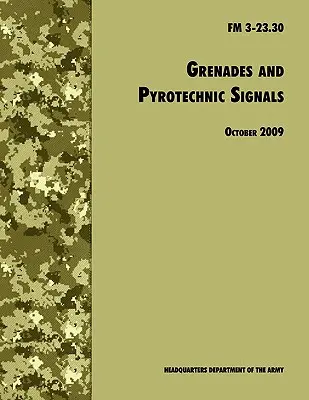 FM 3-23.30

GRENADES AND PYROTECHNIC SIGNALS

OCTOBER 2009

HEADQUARTERS DEPARTMENT OF THE ARMY